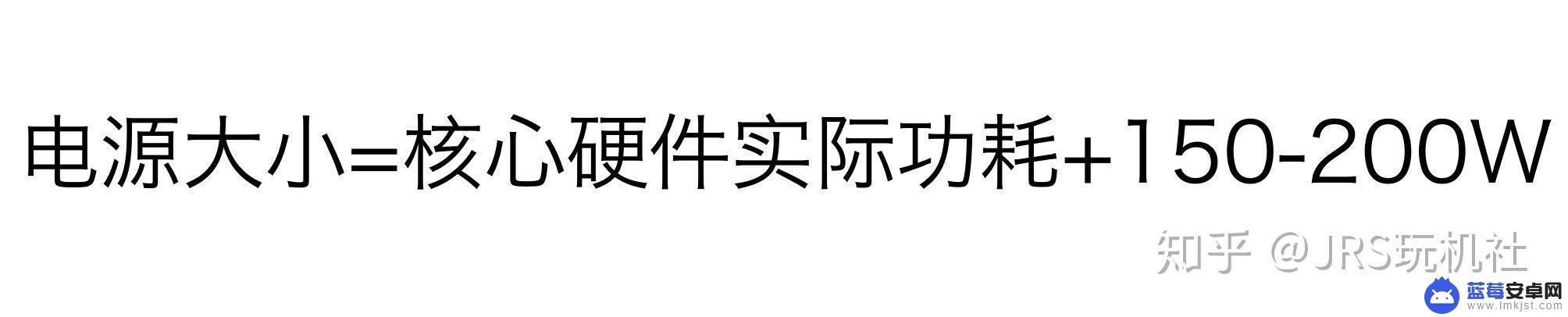 电源大小=核心硬件实际功耗+150-200W

知乎 @JRS玩机社

蓝莓安卓网
www.lmkjst.com